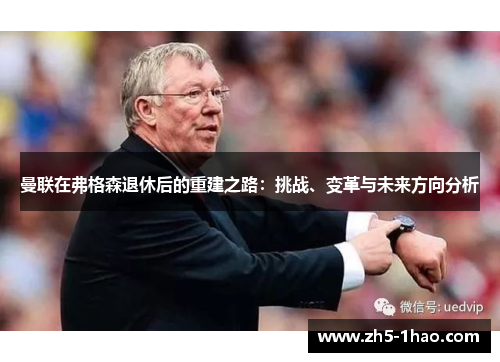 曼联在弗格森退休后的重建之路：挑战、变革与未来方向分析

微信号: uedvip

www.zh5-1hao.com